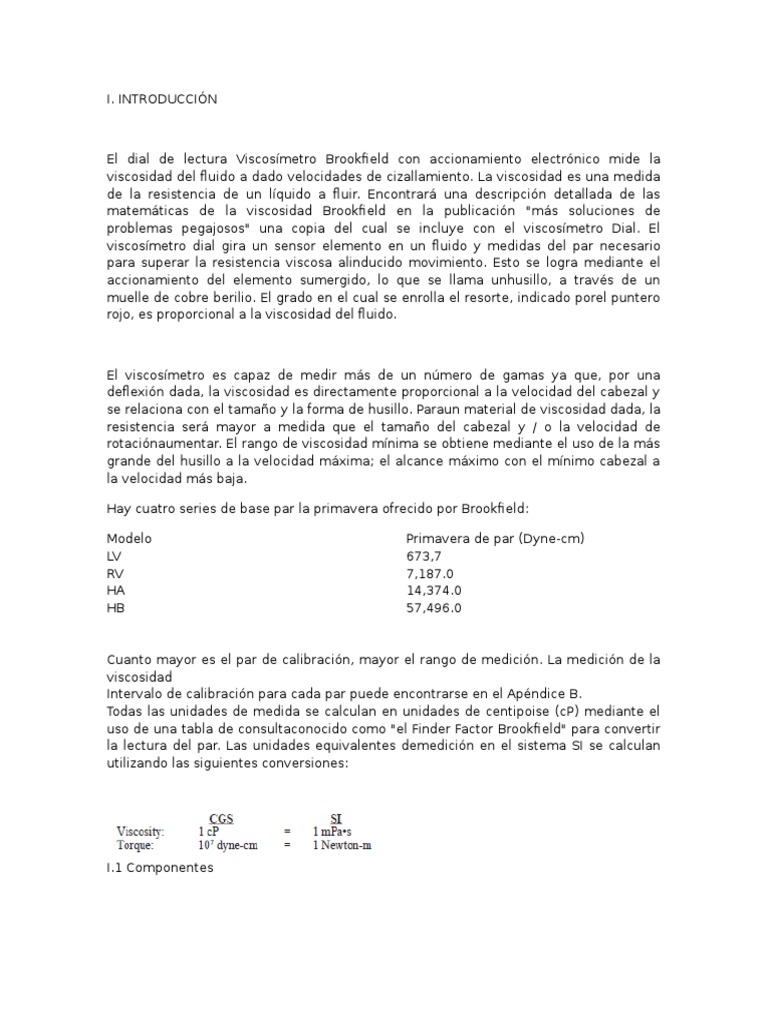 I. INTRODUCCIÓN

El dial de lectura Viscosímetro Brookfield con accionamiento electrónico mide la viscosidad del fluido a dado velocidades de cizallamiento. La viscosidad es una medida de la resistencia de un líquido a fluir. Encontrará una descripción detallada de las matemáticas de la viscosidad Brookfield en la publicación "más soluciones de problemas pegajosos" una copia del cual se incluye con el viscosímetro Dial. El viscosímetro dial gira un sensor elemento en un fluido y medidas del par necesario para superar la resistencia viscosa alinducido movimiento. Esto se logra mediante el accionamiento del elemento sumergido, lo que se llama unhusillo, a través de un muelle de cobre berilio. El grado en el cual se enrolla el resorte, indicado porel puntero rojo, es proporcional a la viscosidad del fluido.

El viscosímetro es capaz de medir más de un número de gamas ya que, por una deflexión dada, la viscosidad es directamente proporcional a la velocidad del cabezal y se relaciona con el tamaño y la forma de husillo. Paraun material de viscosidad dada, la resistencia será mayor a medida que el tamaño del cabezal y / o la velocidad de rotaciónaumentar. El rango de viscosidad mínima se obtiene mediante el uso de la más grande del husillo a la velocidad máxima; el alcance máximo con el mínimo cabezal a la velocidad más baja.

Hay cuatro series de base par la primavera ofrecido por Brookfield:

| Modelo | Primavera de par (Dyne-cm) |
|---|---|
| LV | 673,7 |
| RV | 7,187.0 |
| HA | 14,374.0 |
| HB | 57,496.0 |

Cuanto mayor es el par de calibración, mayor el rango de medición. La medición de la viscosidad
Intervalo de calibración para cada par puede encontrarse en el Apéndice B.
Todas las unidades de medida se calculan en unidades de centipoise (cP) mediante el uso de una tabla de consultaconocido como "el Finder Factor Brookfield" para convertir la lectura del par. Las unidades equivalentes demedición en el sistema SI se calculan utilizando las siguientes conversiones:

| | CGS | | SI |
|---|---|---|---|
| Viscosity: | 1 cP | = | 1 mPa•s |
| Torque: | $10^7$ dyne-cm | = | 1 Newton-m |

I.1 Componentes